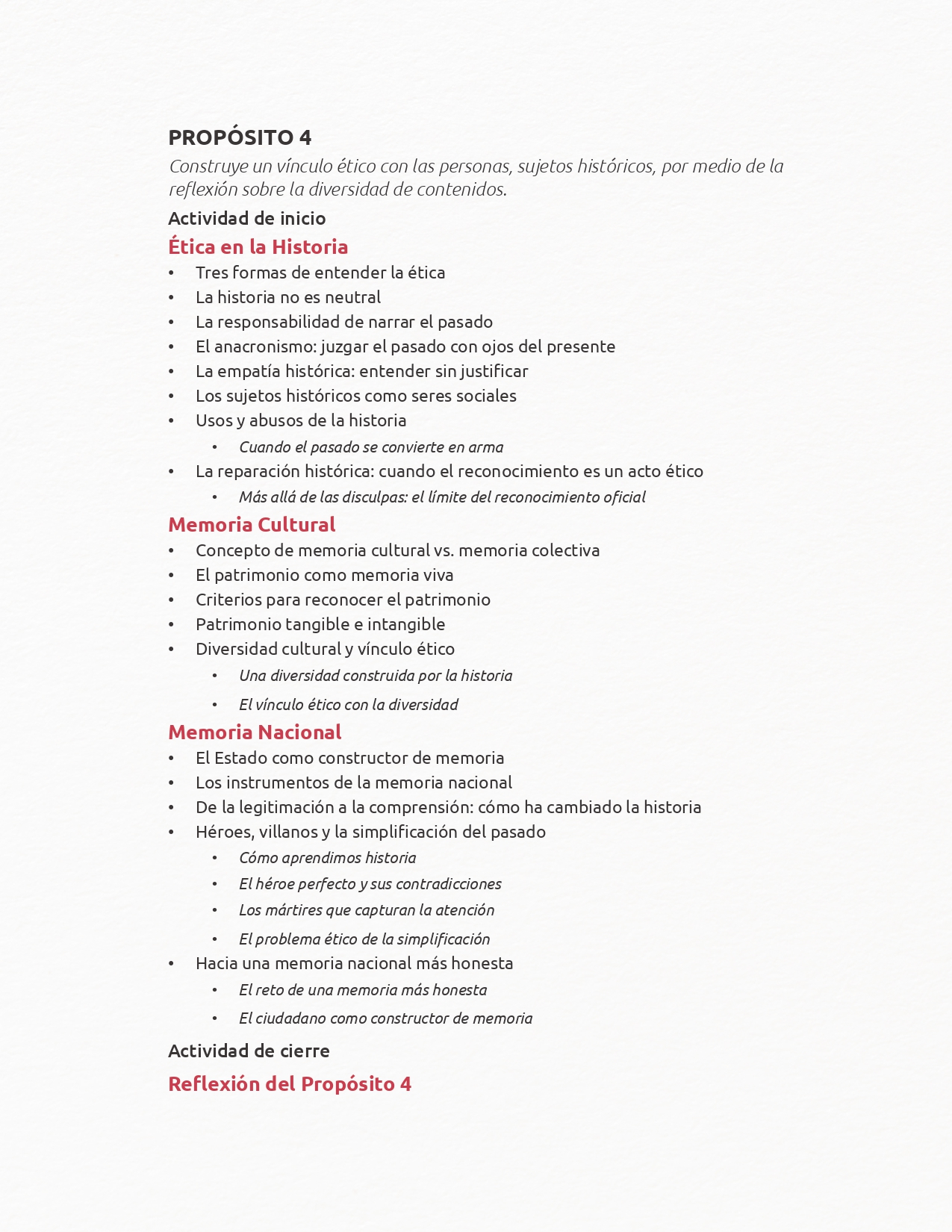 PROPÓSITO 4

Construye un vínculo ético con las personas, sujetos históricos, por medio de la reflexión sobre la diversidad de contenidos.

Actividad de inicio

Ética en la Historia

• Tres formas de entender la ética
• La historia no es neutral
• La responsabilidad de narrar el pasado
• El anacronismo: juzgar el pasado con ojos del presente
• La empatía histórica: entender sin justificar
• Los sujetos históricos como seres sociales
• Usos y abusos de la historia
• Cuando el pasado se convierte en arma
• La reparación histórica: cuando el reconocimiento es un acto ético
• Más allá de las disculpas: el límite del reconocimiento oficial

Memoria Cultural

• Concepto de memoria cultural vs. memoria colectiva
• El patrimonio como memoria viva
• Criterios para reconocer el patrimonio
• Patrimonio tangible e intangible
• Diversidad cultural y vínculo ético
• Una diversidad construida por la historia
• El vínculo ético con la diversidad

Memoria Nacional

• El Estado como constructor de memoria
• Los instrumentos de la memoria nacional
• De la legitimación a la comprensión: cómo ha cambiado la historia
• Héroes, villanos y la simplificación del pasado
• Cómo aprendimos historia
• El héroe perfecto y sus contradicciones
• Los mártires que capturan la atención
• El problema ético de la simplificación
• Hacia una memoria nacional más honesta
• El reto de una memoria más honesta
• El ciudadano como constructor de memoria

Actividad de cierre

Reflexión del Propósito 4